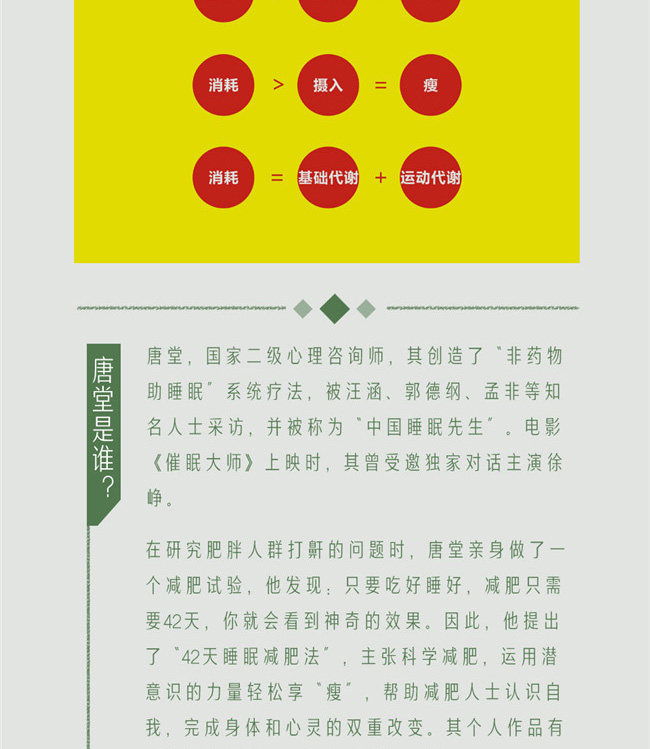 消耗 > 摄入 = 瘦

消耗 = 基础代谢 + 运动代谢

唐堂是谁?

唐堂，国家二级心理咨询师，其创造了“非药物助睡眠”系统疗法，被汪涵、郭德纲、孟非等知名人士采访，并被称为“中国睡眠先生”。电影《催眠大师》上映时，其曾受邀独家对话主演徐峥。

在研究肥胖人群打鼾的问题时，唐堂亲身做了一个减肥试验，他发现：只要吃好睡好，减肥只需要42天，你就会看到神奇的效果。因此，他提出了“42天睡眠减肥法”，主张科学减肥，运用潜意识的力量轻松享“瘦”，帮助减肥人士认识自我，完成身体和心灵的双重改变。其个人作品有